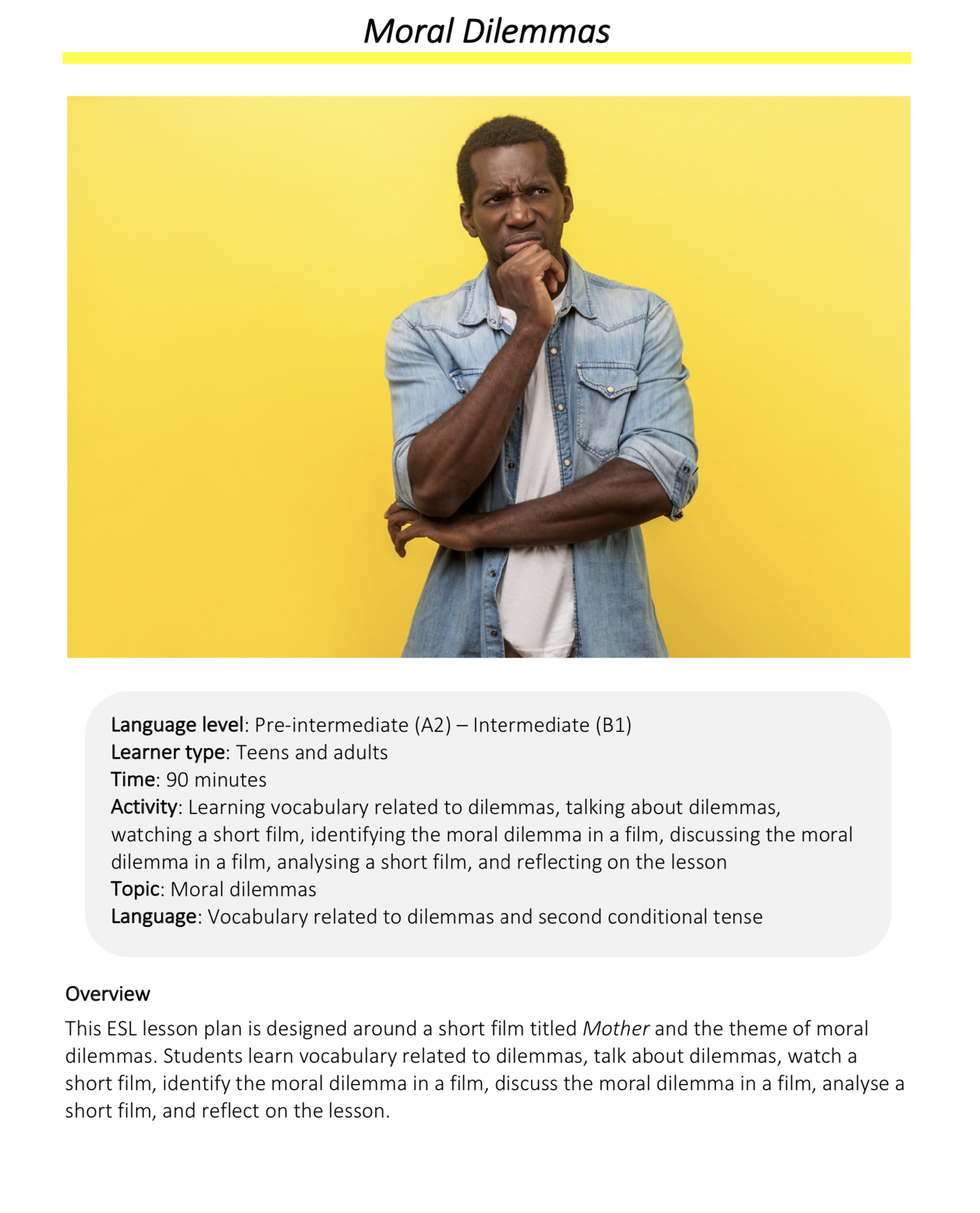 Moral Dilemmas

Language level: Pre-intermediate (A2) – Intermediate (B1)
Learner type: Teens and adults
Time: 90 minutes
Activity: Learning vocabulary related to dilemmas, talking about dilemmas, watching a short film, identifying the moral dilemma in a film, discussing the moral dilemma in a film, analysing a short film, and reflecting on the lesson
Topic: Moral dilemmas
Language: Vocabulary related to dilemmas and second conditional tense

Overview

This ESL lesson plan is designed around a short film titled Mother and the theme of moral dilemmas. Students learn vocabulary related to dilemmas, talk about dilemmas, watch a short film, identify the moral dilemma in a film, discuss the moral dilemma in a film, analyse a short film, and reflect on the lesson.